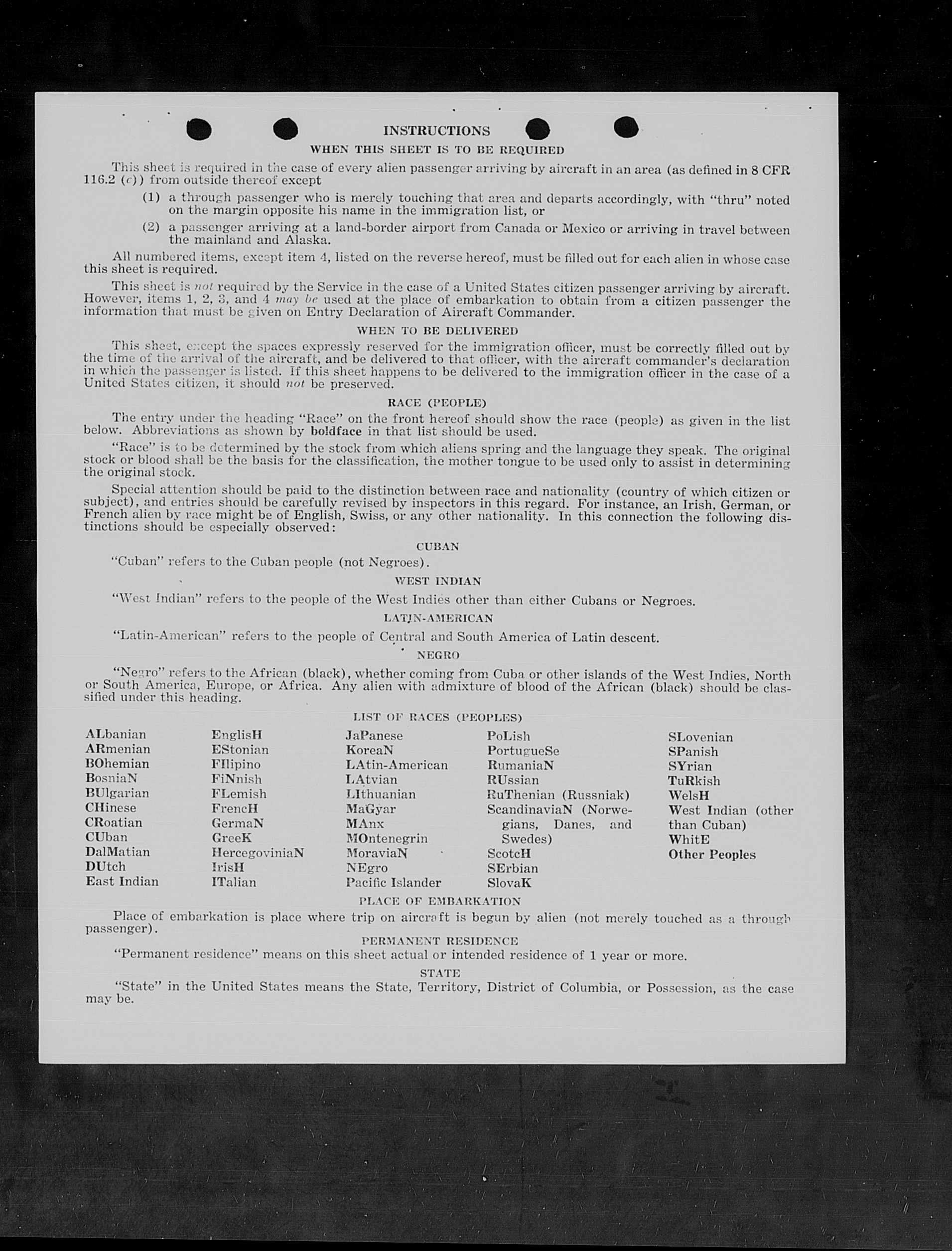 INSTRUCTIONS

WHEN THIS SHEET IS TO BE REQUIRED

This sheet is required in the case of every alien passenger arriving by aircraft in an area (as defined in 8 CFR 116.2 (c)) from outside thereof except

(1) a through passenger who is merely touching that area and departs accordingly, with "thru" noted on the margin opposite his name in the immigration list, or

(2) a passenger arriving at a land-border airport from Canada or Mexico or arriving in travel between the mainland and Alaska.

All numbered items, except item 4, listed on the reverse hereof, must be filled out for each alien in whose case this sheet is required.

This sheet is not required by the Service in the case of a United States citizen passenger arriving by aircraft. However, items 1, 2, 3, and 4 may be used at the place of embarkation to obtain from a citizen passenger the information that must be given on Entry Declaration of Aircraft Commander.

WHEN TO BE DELIVERED

This sheet, except the spaces expressly reserved for the immigration officer, must be correctly filled out by the time of the arrival of the aircraft, and be delivered to that officer, with the aircraft commander's declaration in which the passenger is listed. If this sheet happens to be delivered to the immigration officer in the case of a United States citizen, it should not be preserved.

RACE (PEOPLE)

The entry under the heading "Race" on the front hereof should show the race (people) as given in the list below. Abbreviations as shown by boldface in that list should be used.

"Race" is to be determined by the stock from which aliens spring and the language they speak. The original stock or blood shall be the basis for the classification, the mother tongue to be used only to assist in determining the original stock.

Special attention should be paid to the distinction between race and nationality (country of which citizen or subject), and entries should be carefully revised by inspectors in this regard. For instance, an Irish, German, or French alien by race might be of English, Swiss, or any other nationality. In this connection the following distinctions should be especially observed:

CUBAN

"Cuban" refers to the Cuban people (not Negroes).

WEST INDIAN

"West Indian" refers to the people of the West Indies other than either Cubans or Negroes.

LATIN-AMERICAN

"Latin-American" refers to the people of Central and South America of Latin descent.

NEGRO

"Negro" refers to the African (black), whether coming from Cuba or other islands of the West Indies, North or South America, Europe, or Africa. Any alien with admixture of blood of the African (black) should be classified under this heading.

LIST OF RACES (PEOPLES)

ALbanian
ARmenian
BOhemian
BosniaN
BUlgarian
CHinese
CRoatian
CUban
DalMatian
DUtch
East Indian

EnglisH
EStonian
FIlipino
FiNnish
FLemish
FrencH
GermaN
GreeK
HercegoviniaN
IrisH
ITalian

JaPanese
KoreaN
LAtin-American
LAtvian
LIthuanian
MaGyar
MAnx
MOntenegrin
MoraviaN
NEgro
Pacific Islander

PoLish
PortugueSe
RumaniaN
RUssian
RuThenian (Russniak)
ScandinaviaN (Norwegians, Danes, and Swedes)
ScotcH
SErbian
SlovaK

SLovenian
SPanish
SYrian
TuRkish
WelsH
West Indian (other than Cuban)
WhitE
Other Peoples

PLACE OF EMBARKATION

Place of embarkation is place where trip on aircraft is begun by alien (not merely touched as a through passenger).

PERMANENT RESIDENCE

"Permanent residence" means on this sheet actual or intended residence of 1 year or more.

STATE

"State" in the United States means the State, Territory, District of Columbia, or Possession, as the case may be.